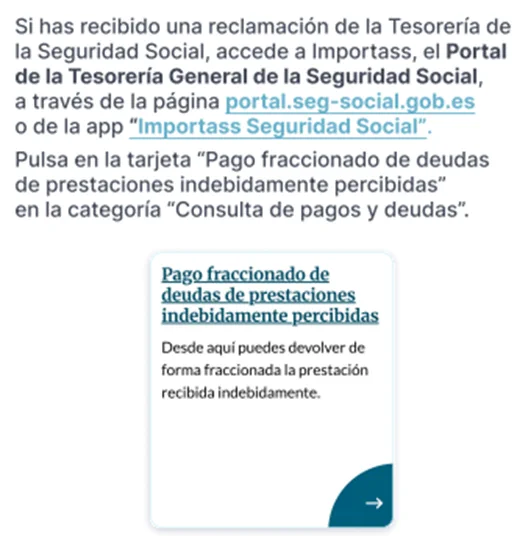 Si has recibido una reclamación de la Tesorería de la Seguridad Social, accede a Importass, el Portal de la Tesorería General de la Seguridad Social, a través de la página portal.seg-social.gob.es o de la app "Importass Seguridad Social".

Pulsa en la tarjeta "Pago fraccionado de deudas de prestaciones indebidamente percibidas" en la categoría "Consulta de pagos y deudas".

Pago fraccionado de deudas de prestaciones indebidamente percibidas

Desde aquí puedes devolver de forma fraccionada la prestación recibida indebidamente.

→